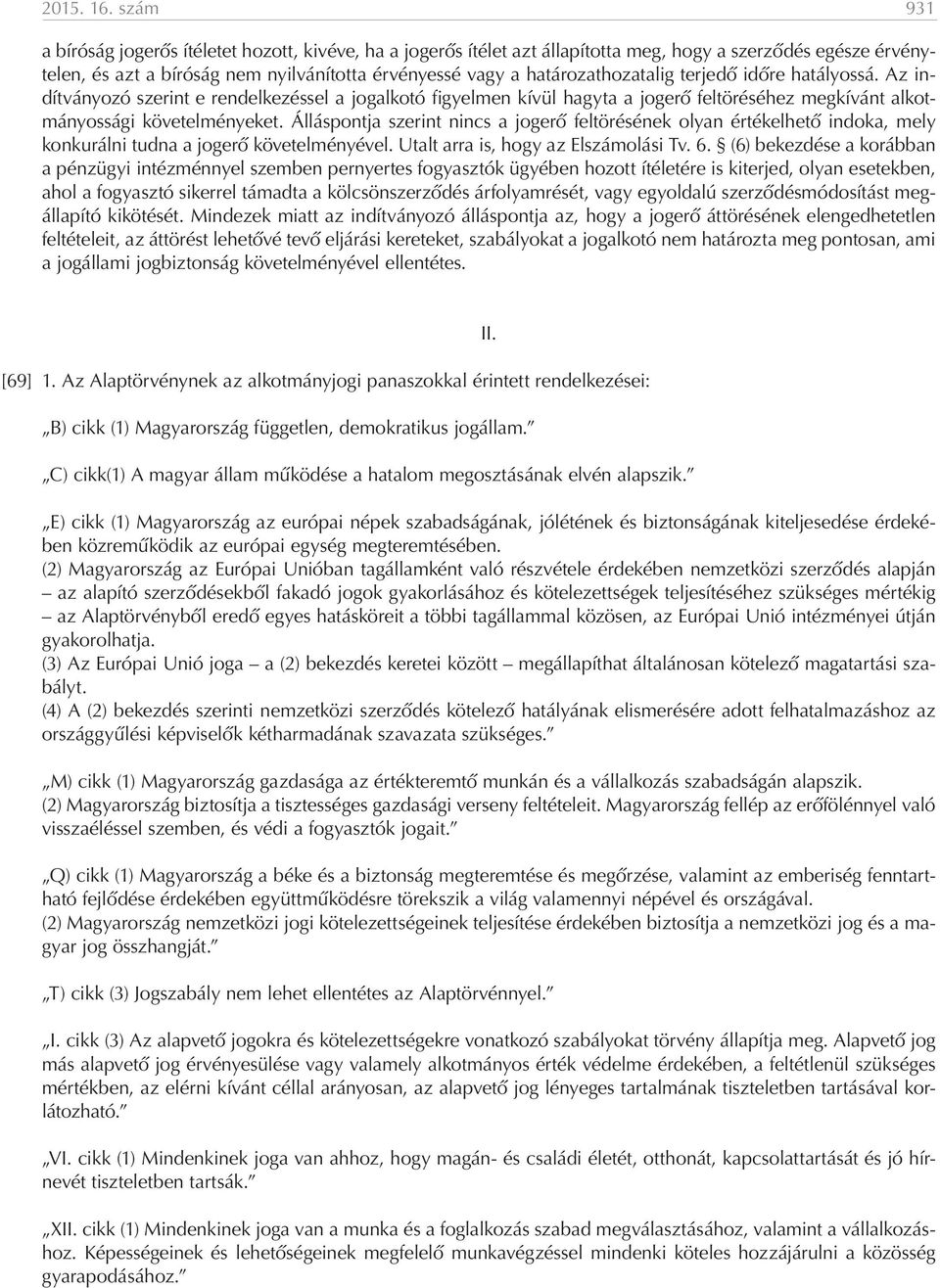 2015. 16. szám 931

a bíróság jogerős ítéletet hozott, kivéve, ha a jogerős ítélet azt állapította meg, hogy a szerződés egésze érvénytelen, és azt a bíróság nem nyilvánította érvényessé vagy a határozathozatalig terjedő időre hatályossá. Az indítványozó szerint e rendelkezéssel a jogalkotó figyelmen kívül hagyta a jogerő feltöréséhez megkívánt alkotmányossági követelményeket. Álláspontja szerint nincs a jogerő feltörésének olyan értékelhető indoka, mely konkurálni tudna a jogerő követelményével. Utalt arra is, hogy az Elszámolási Tv. 6. § (6) bekezdése a korábban a pénzügyi intézménnyel szemben pernyertes fogyasztók ügyében hozott ítéletére is kiterjed, olyan esetekben, ahol a fogyasztó sikerrel támadta a kölcsönszerződés árfolyamrését, vagy egyoldalú szerződésmódosítást megállapító kikötését. Mindezek miatt az indítványozó álláspontja az, hogy a jogerő áttörésének elengedhetetlen feltételeit, az áttörést lehetővé tevő eljárási kereteket, szabályokat a jogalkotó nem határozta meg pontosan, ami a jogállami jogbiztonság követelményével ellentétes.

II.

[69] 1. Az Alaptörvénynek az alkotmányjogi panaszokkal érintett rendelkezései:

„B) cikk (1) Magyarország független, demokratikus jogállam.”

„C) cikk(1) A magyar állam működése a hatalom megosztásának elvén alapszik.”

„E) cikk (1) Magyarország az európai népek szabadságának, jólétének és biztonságának kiteljesedése érdekében közreműködik az európai egység megteremtésében.
(2) Magyarország az Európai Unióban tagállamként való részvétele érdekében nemzetközi szerződés alapján – az alapító szerződésekből fakadó jogok gyakorlásához és kötelezettségek teljesítéséhez szükséges mértékig – az Alaptörvényből eredő egyes hatásköreit a többi tagállammal közösen, az Európai Unió intézményei útján gyakorolhatja.
(3) Az Európai Unió joga – a (2) bekezdés keretei között – megállapíthat általánosan kötelező magatartási szabályt.
(4) A (2) bekezdés szerinti nemzetközi szerződés kötelező hatályának elismerésére adott felhatalmazáshoz az országgyűlési képviselők kétharmadának szavazata szükséges.”

„M) cikk (1) Magyarország gazdasága az értékteremtő munkán és a vállalkozás szabadságán alapszik.
(2) Magyarország biztosítja a tisztességes gazdasági verseny feltételeit. Magyarország fellép az erőfölénnyel való visszaéléssel szemben, és védi a fogyasztók jogait.”

„Q) cikk (1) Magyarország a béke és a biztonság megteremtése és megőrzése, valamint az emberiség fenntartható fejlődése érdekében együttműködésre törekszik a világ valamennyi népével és országával.
(2) Magyarország nemzetközi jogi kötelezettségeinek teljesítése érdekében biztosítja a nemzetközi jog és a magyar jog összhangját.”

„T) cikk (3) Jogszabály nem lehet ellentétes az Alaptörvénnyel.”

„I. cikk (3) Az alapvető jogokra és kötelezettségekre vonatkozó szabályokat törvény állapítja meg. Alapvető jog más alapvető jog érvényesülése vagy valamely alkotmányos érték védelme érdekében, a feltétlenül szükséges mértékben, az elérni kívánt céllal arányosan, az alapvető jog lényeges tartalmának tiszteletben tartásával korlátozható.”

„VI. cikk (1) Mindenkinek joga van ahhoz, hogy magán- és családi életét, otthonát, kapcsolattartását és jó hírnevét tiszteletben tartsák.”

„XII. cikk (1) Mindenkinek joga van a munka és a foglalkozás szabad megválasztásához, valamint a vállalkozáshoz. Képességeinek és lehetőségeinek megfelelő munkavégzéssel mindenki köteles hozzájárulni a közösség gyarapodásához.”